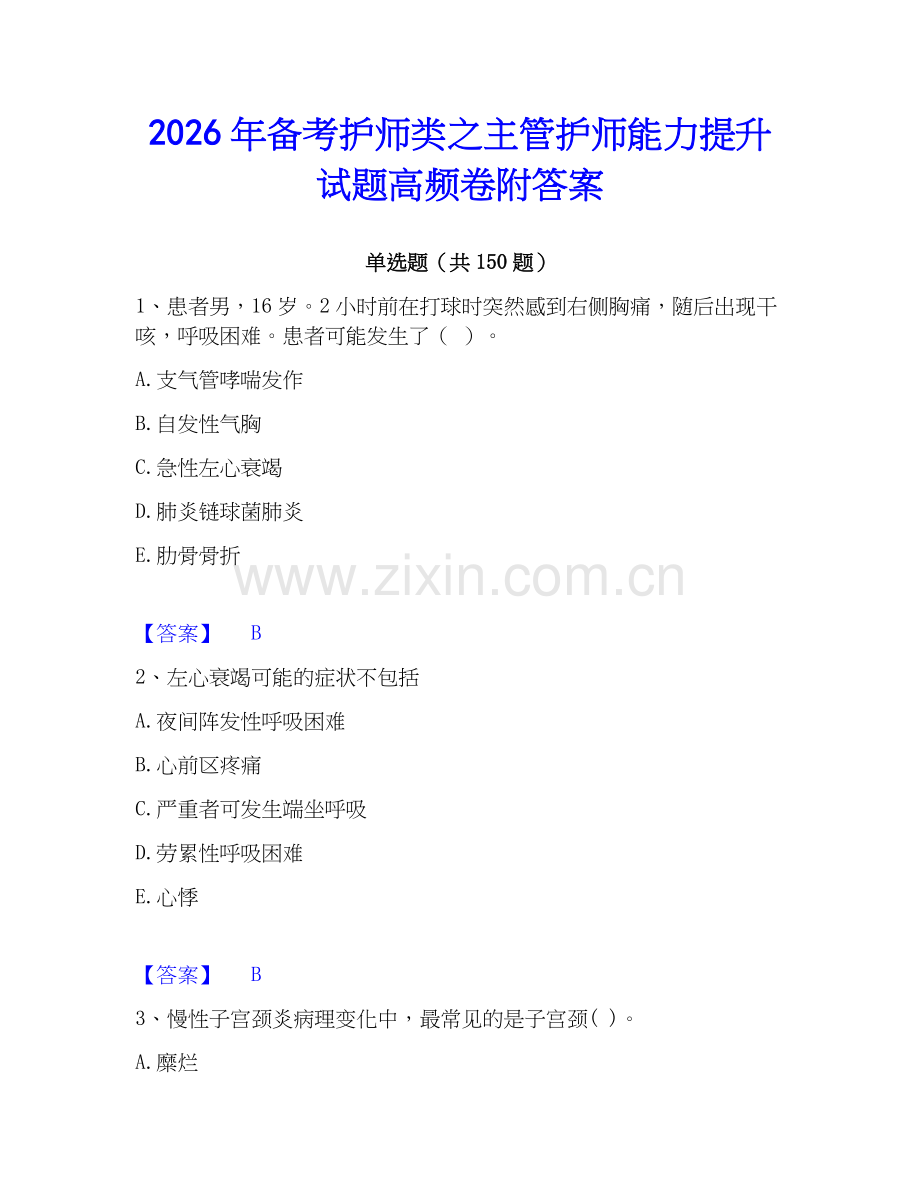 2026年备考护师类之主管护师能力提升试题高频卷附答案

单选题（共150题）

1、患者男，16岁。2小时前在打球时突然感到右侧胸痛，随后出现干咳，呼吸困难。患者可能发生了（ ）。

A.支气管哮喘发作

B.自发性气胸

C.急性左心衰竭

D.肺炎链球菌肺炎

E.肋骨骨折

www.zixin.com.cn

【答案】 B

2、左心衰竭可能的症状不包括

A.夜间阵发性呼吸困难

B.心前区疼痛

C.严重者可发生端坐呼吸

D.劳累性呼吸困难

E.心悸

【答案】 B

3、慢性子宫颈炎病理变化中，最常见的是子宫颈( )。

A.糜烂